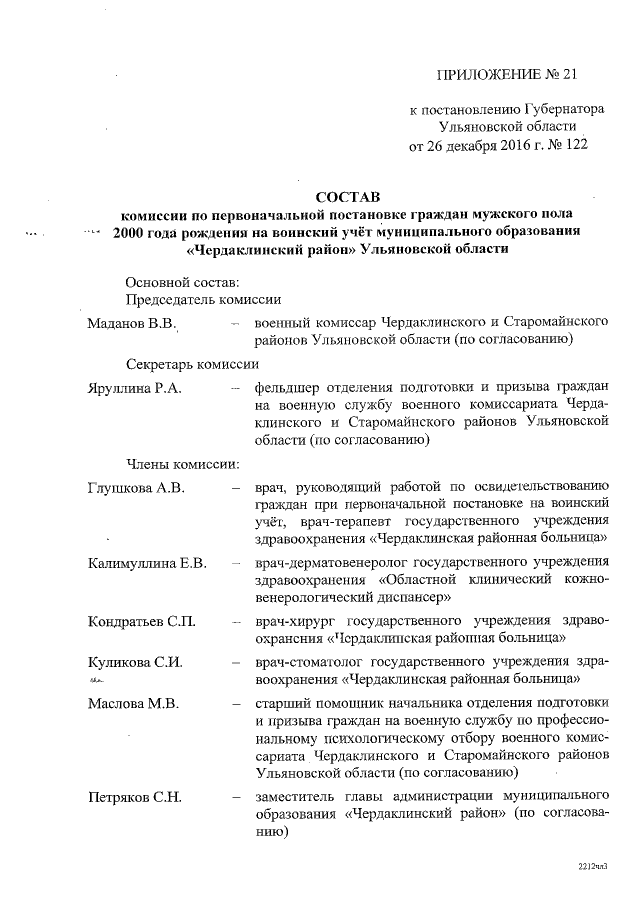 ПРИЛОЖЕНИЕ № 21

к постановлению Губернатора Ульяновской области от 26 декабря 2016 г. № 122

СОСТАВ
комиссии по первоначальной постановке граждан мужского пола 2000 года рождения на воинский учёт муниципального образования «Чердаклинский район» Ульяновской области

Основной состав:

Председатель комиссии

Маданов В.В. – военный комиссар Чердаклинского и Старомайнского районов Ульяновской области (по согласованию)

Секретарь комиссии

Яруллина Р.А. – фельдшер отделения подготовки и призыва граждан на военную службу военного комиссариата Чердаклинского и Старомайнского районов Ульяновской области (по согласованию)

Члены комиссии:

Глушкова А.В. – врач, руководящий работой по освидетельствованию граждан при первоначальной постановке на воинский учёт, врач-терапевт государственного учреждения здравоохранения «Чердаклинская районная больница»

Калимуллина Е.В. – врач-дерматовенеролог государственного учреждения здравоохранения «Областной клинический кожно-венерологический диспансер»

Кондратьев С.П. – врач-хирург государственного учреждения здравоохранения «Чердаклинская районная больница»

Куликова С.И. – врач-стоматолог государственного учреждения здравоохранения «Чердаклинская районная больница»

Маслова М.В. – старший помощник начальника отделения подготовки и призыва граждан на военную службу по профессиональному психологическому отбору военного комиссариата Чердаклинского и Старомайнского районов Ульяновской области (по согласованию)

Петряков С.Н. – заместитель главы администрации муниципального образования «Чердаклинский район» (по согласованию)

2212чл3